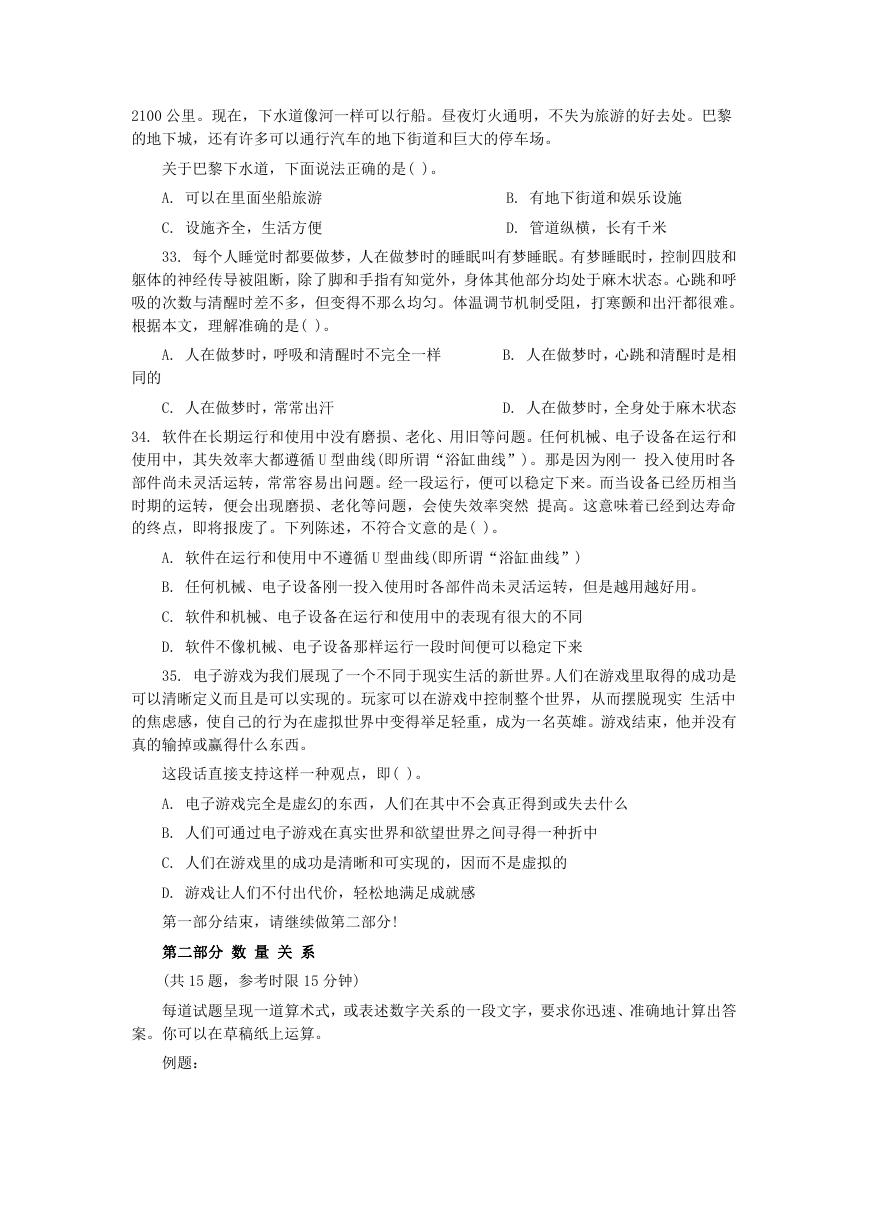 2100 公里。现在，下水道像河一样可以行船。昼夜灯火通明，不失为旅游的好去处。巴黎的地下城，还有许多可以通行汽车的地下街道和巨大的停车场。

关于巴黎下水道，下面说法正确的是( )。

A. 可以在里面坐船旅游　　B. 有地下街道和娱乐设施

C. 设施齐全，生活方便　　D. 管道纵横，长有千米

33. 每个人睡觉时都要做梦，人在做梦时的睡眠叫有梦睡眠。有梦睡眠时，控制四肢和躯体的神经传导被阻断，除了脚和手指有知觉外，身体其他部分均处于麻木状态。心跳和呼吸的次数与清醒时差不多，但变得不那么均匀。体温调节机制受阻，打寒颤和出汗都很难。根据本文，理解准确的是( )。

A. 人在做梦时，呼吸和清醒时不完全一样　　B. 人在做梦时，心跳和清醒时是相同的

C. 人在做梦时，常常出汗　　D. 人在做梦时，全身处于麻木状态

34. 软件在长期运行和使用中没有磨损、老化、用旧等问题。任何机械、电子设备在运行和使用中，其失效率大都遵循 U 型曲线(即所谓“浴缸曲线”)。那是因为刚一 投入使用时各部件尚未灵活运转，常常容易出问题。经一段运行，便可以稳定下来。而当设备已经历相当时期的运转，便会出现磨损、老化等问题，会使失效率突然 提高。这意味着已经到达寿命的终点，即将报废了。下列陈述，不符合文意的是( )。

A. 软件在运行和使用中不遵循 U 型曲线(即所谓“浴缸曲线”)

B. 任何机械、电子设备刚一投入使用时各部件尚未灵活运转，但是越用越好用。

C. 软件和机械、电子设备在运行和使用中的表现有很大的不同

D. 软件不像机械、电子设备那样运行一段时间便可以稳定下来

35. 电子游戏为我们展现了一个不同于现实生活的新世界。人们在游戏里取得的成功是可以清晰定义而且是可以实现的。玩家可以在游戏中控制整个世界，从而摆脱现实 生活中的焦虑感，使自己的行为在虚拟世界中变得举足轻重，成为一名英雄。游戏结束，他并没有真的输掉或赢得什么东西。

这段话直接支持这样一种观点，即( )。

A. 电子游戏完全是虚幻的东西，人们在其中不会真正得到或失去什么

B. 人们可通过电子游戏在真实世界和欲望世界之间寻得一种折中

C. 人们在游戏里的成功是清晰和可实现的，因而不是虚拟的

D. 游戏让人们不付出代价，轻松地满足成就感

第一部分结束，请继续做第二部分!

第二部分 数 量 关 系

(共 15 题，参考时限 15 分钟)

每道试题呈现一道算术式，或表述数字关系的一段文字，要求你迅速、准确地计算出答案。你可以在草稿纸上运算。

例题: